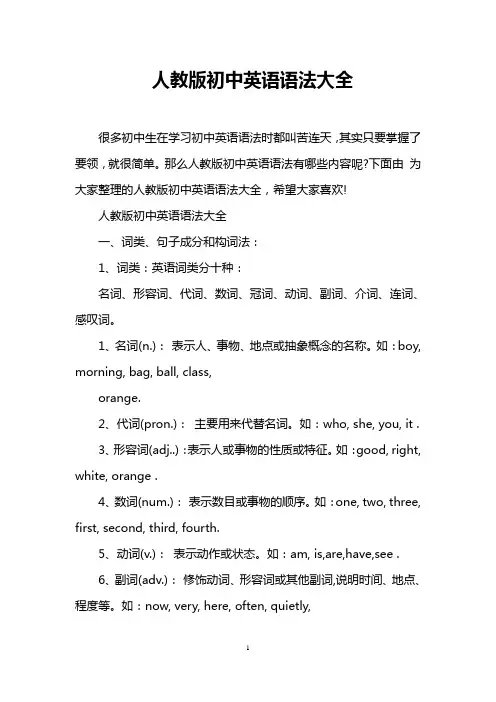 人教版初中英语语法大全

很多初中生在学习初中英语语法时都叫苦连天，其实只要掌握了要领，就很简单。那么人教版初中英语语法有哪些内容呢?下面由 为大家整理的人教版初中英语语法大全，希望大家喜欢!

人教版初中英语语法大全

一、词类、句子成分和构词法：

1、词类：英语词类分十种：

名词、形容词、代词、数词、冠词、动词、副词、介词、连词、感叹词。

1、名词(n.)： 表示人、事物、地点或抽象概念的名称。如：boy, morning, bag, ball, class,

orange.

2、代词(pron.)： 主要用来代替名词。如：who, she, you, it .

3、形容词(adj..)：表示人或事物的性质或特征。如：good, right, white, orange .

4、数词(num.)： 表示数目或事物的顺序。如：one, two, three, first, second, third, fourth.

5、动词(v.)： 表示动作或状态。如：am, is,are,have,see .

6、副词(adv.)： 修饰动词、形容词或其他副词,说明时间、地点、程度等。如：now, very, here, often, quietly,

1